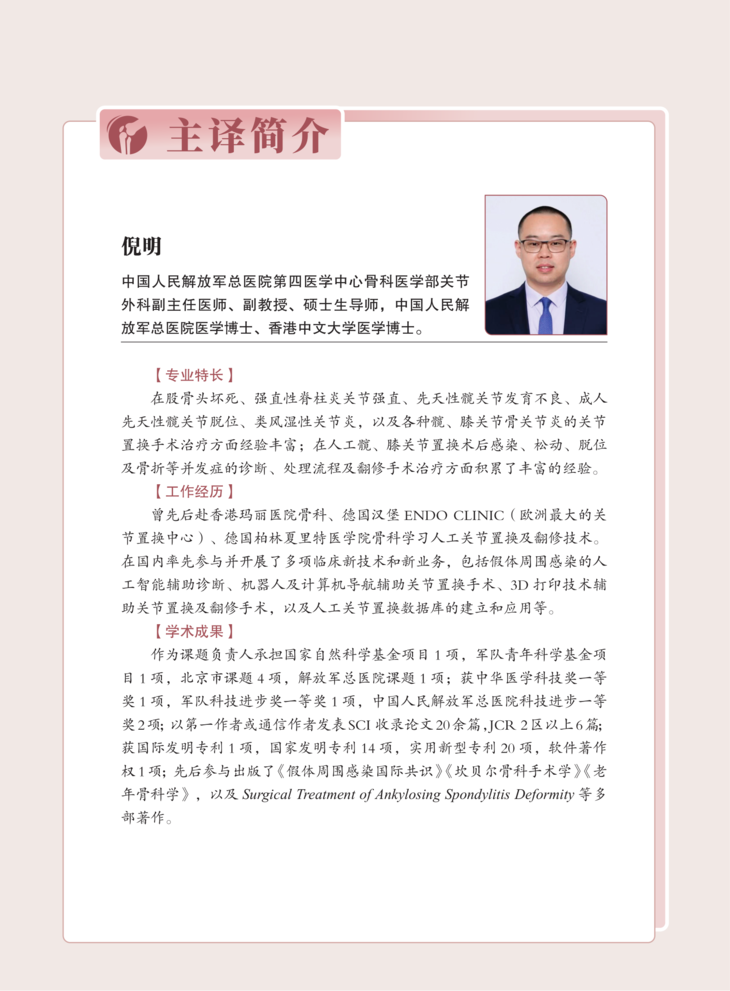 主译简介

倪明

中国人民解放军总医院第四医学中心骨科医学部关节外科副主任医师、副教授、硕士生导师，中国人民解放军总医院医学博士、香港中文大学医学博士。

【专业特长】

在股骨头坏死、强直性脊柱炎关节强直、先天性髋关节发育不良、成人先天性髋关节脱位、类风湿性关节炎，以及各种髋、膝关节骨关节炎的关节置换手术治疗方面经验丰富；在人工髋、膝关节置换术后感染、松动、脱位及骨折等并发症的诊断、处理流程及翻修手术治疗方面积累了丰富的经验。

【工作经历】

曾先后赴香港玛丽医院骨科、德国汉堡 ENDO CLINIC（欧洲最大的关节置换中心）、德国柏林夏里特医学院骨科学习人工关节置换及翻修技术。在国内率先参与并开展了多项临床新技术和新业务，包括假体周围感染的人工智能辅助诊断、机器人及计算机导航辅助关节置换手术、3D 打印技术辅助关节置换及翻修手术，以及人工关节置换数据库的建立和应用等。

【学术成果】

作为课题负责人承担国家自然科学基金项目 1 项，军队青年科学基金项目 1 项，北京市课题 4 项，解放军总医院课题 1 项；获中华医学科技奖一等奖 1 项，军队科技进步奖一等奖 1 项，中国人民解放军总医院科技进步一等奖 2 项；以第一作者或通信作者发表 SCI 收录论文 20 余篇，JCR 2 区以上 6 篇；获国际发明专利 1 项，国家发明专利 14 项，实用新型专利 20 项，软件著作权 1 项；先后参与出版了《假体周围感染国际共识》《坎贝尔骨科手术学》《老年骨科学》，以及 Surgical Treatment of Ankylosing Spondylitis Deformity 等多部著作。